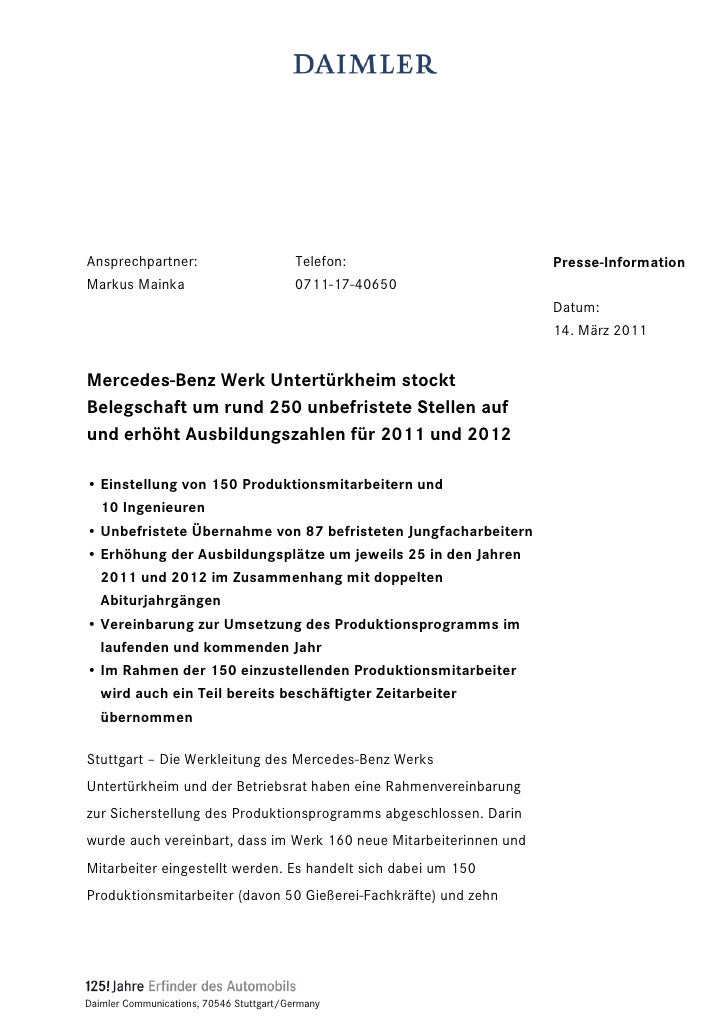 DAIMLER

Ansprechpartner:
Markus Mainka

Telefon:
0711-17-40650

Presse-Information

Datum:
14. März 2011

Mercedes-Benz Werk Untertürkheim stockt Belegschaft um rund 250 unbefristete Stellen auf und erhöht Ausbildungszahlen für 2011 und 2012

• Einstellung von 150 Produktionsmitarbeitern und 10 Ingenieuren
• Unbefristete Übernahme von 87 befristeten Jungfacharbeitern
• Erhöhung der Ausbildungsplätze um jeweils 25 in den Jahren 2011 und 2012 im Zusammenhang mit doppelten Abiturjahrgängen
• Vereinbarung zur Umsetzung des Produktionsprogramms im laufenden und kommenden Jahr
• Im Rahmen der 150 einzustellenden Produktionsmitarbeiter wird auch ein Teil bereits beschäftigter Zeitarbeiter übernommen

Stuttgart – Die Werkleitung des Mercedes-Benz Werks Untertürkheim und der Betriebsrat haben eine Rahmenvereinbarung zur Sicherstellung des Produktionsprogramms abgeschlossen. Darin wurde auch vereinbart, dass im Werk 160 neue Mitarbeiterinnen und Mitarbeiter eingestellt werden. Es handelt sich dabei um 150 Produktionsmitarbeiter (davon 50 Gießerei-Fachkräfte) und zehn

125! Jahre Erfinder des Automobils
Daimler Communications, 70546 Stuttgart/Germany